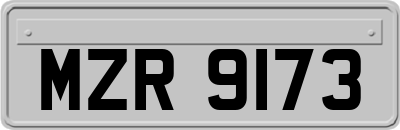 MZR 9173